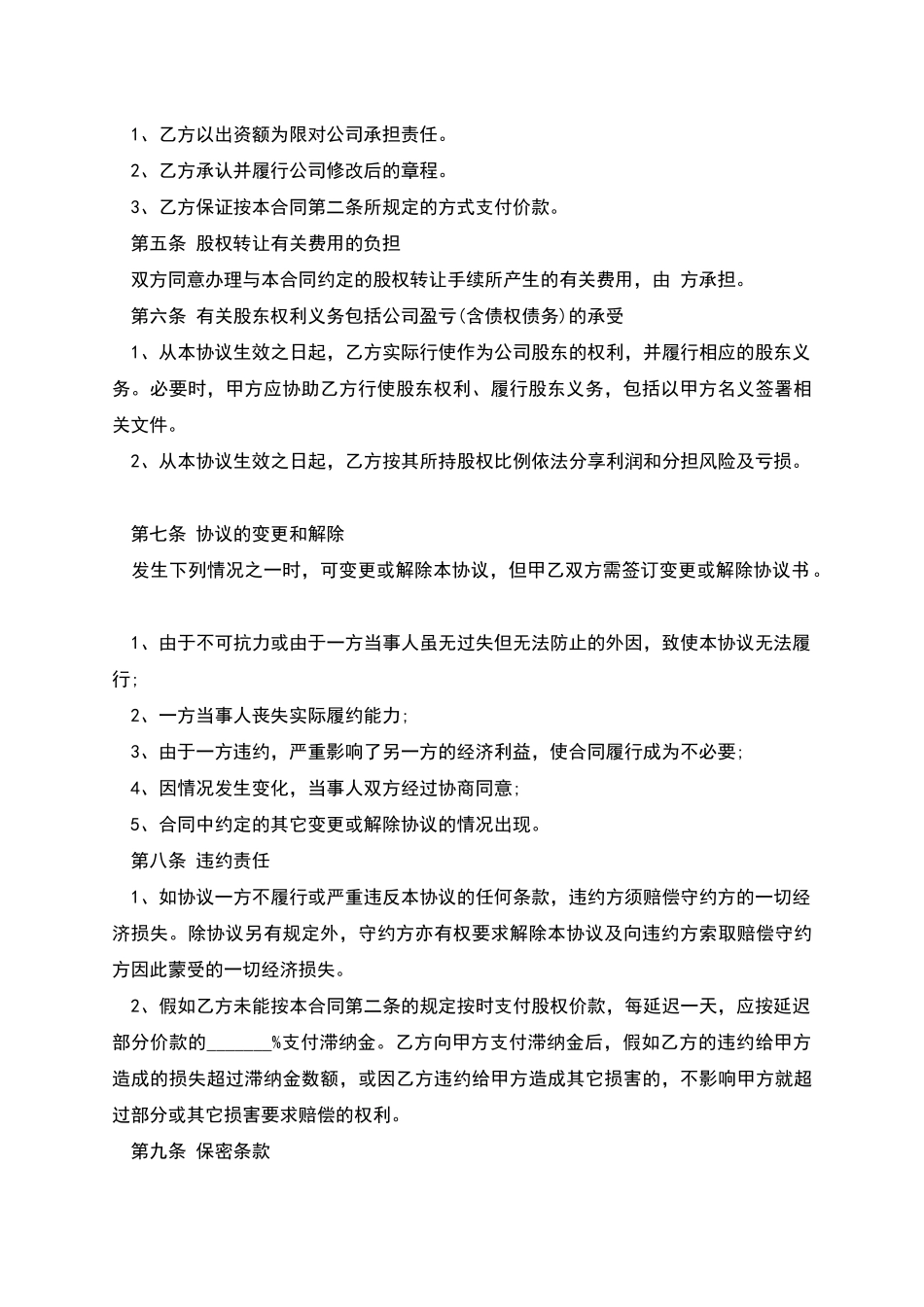 1、乙方以出资额为限对公司承担责任。

2、乙方承认并履行公司修改后的章程。

3、乙方保证按本合同第二条所规定的方式支付价款。

第五条 股权转让有关费用的负担

双方同意办理与本合同约定的股权转让手续所产生的有关费用，由 方承担。

第六条 有关股东权利义务包括公司盈亏(含债权债务)的承受

1、从本协议生效之日起，乙方实际行使作为公司股东的权利，并履行相应的股东义务。必要时，甲方应协助乙方行使股东权利、履行股东义务，包括以甲方名义签署相关文件。

2、从本协议生效之日起，乙方按其所持股权比例依法分享利润和分担风险及亏损。

第七条 协议的变更和解除

发生下列情况之一时，可变更或解除本协议，但甲乙双方需签订变更或解除协议书。

1、由于不可抗力或由于一方当事人虽无过失但无法防止的外因，致使本协议无法履行;

2、一方当事人丧失实际履约能力;

3、由于一方违约，严重影响了另一方的经济利益，使合同履行成为不必要;

4、因情况发生变化，当事人双方经过协商同意;

5、合同中约定的其它变更或解除协议的情况出现。

第八条 违约责任

1、如协议一方不履行或严重违反本协议的任何条款，违约方须赔偿守约方的一切经济损失。除协议另有规定外，守约方亦有权要求解除本协议及向违约方索取赔偿守约方因此蒙受的一切经济损失。

2、假如乙方未能按本合同第二条的规定按时支付股权价款，每延迟一天，应按延迟部分价款的____%支付滞纳金。乙方向甲方支付滞纳金后，假如乙方的违约给甲方造成的损失超过滞纳金数额，或因乙方违约给甲方造成其它损害的，不影响甲方就超过部分或其它损害要求赔偿的权利。

第九条 保密条款